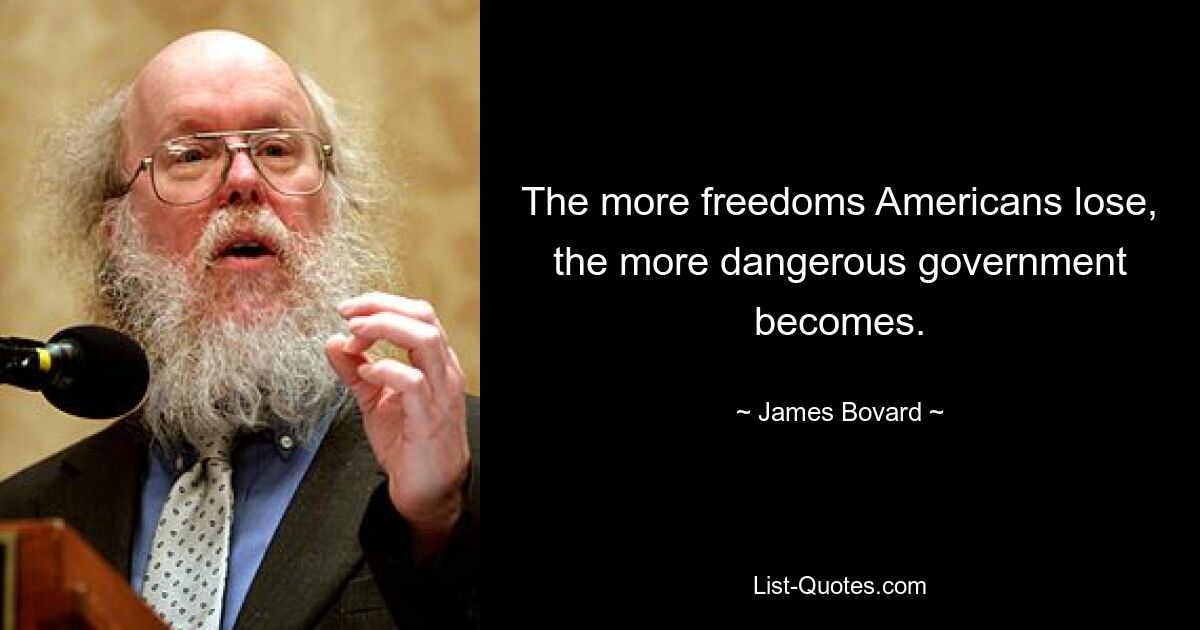 The more freedoms Americans lose, the more dangerous government becomes.

~ James Bovard ~

List-Quotes.com